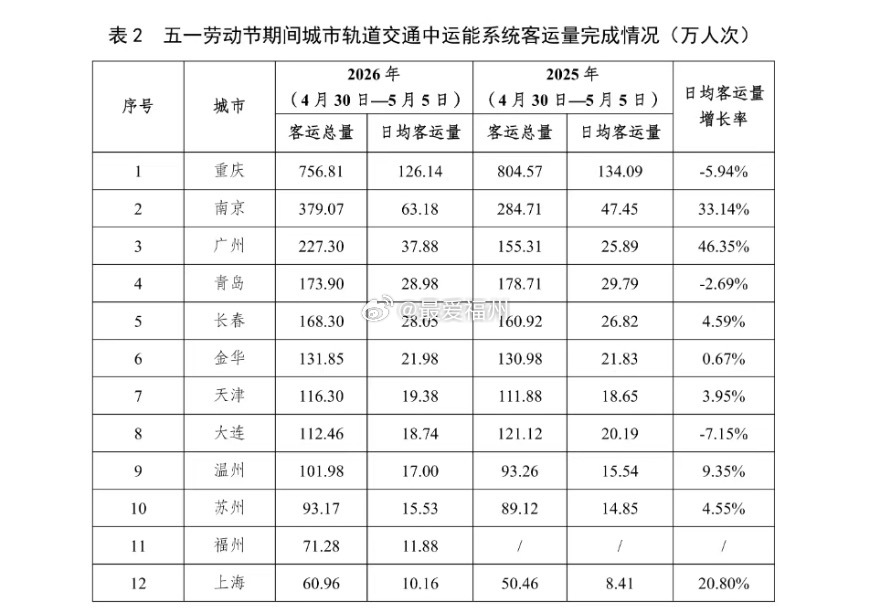 表 2　五一劳动节期间城市轨道交通中运能系统客运量完成情况（万人次）

| 序号 | 城市 | 2026 年（4 月 30 日—5 月 5 日）客运总量 | 2026 年（4 月 30 日—5 月 5 日）日均客运量 | 2025 年（4 月 30 日—5 月 5 日）客运总量 | 2025 年（4 月 30 日—5 月 5 日）日均客运量 | 日均客运量增长率 |
|---|---|---|---|---|---|---|
| 1 | 重庆 | 756.81 | 126.14 | 804.57 | 134.09 | -5.94% |
| 2 | 南京 | 379.07 | 63.18 | 284.71 | 47.45 | 33.14% |
| 3 | 广州 | 227.30 | 37.88 | 155.31 | 25.89 | 46.35% |
| 4 | 青岛 | 173.90 | 28.98 | 178.71 | 29.79 | -2.69% |
| 5 | 长春 | 168.30 | 28.05 | 160.92 | 26.82 | 4.59% |
| 6 | 金华 | 131.85 | 21.98 | 130.98 | 21.83 | 0.67% |
| 7 | 天津 | 116.30 | 19.38 | 111.88 | 18.65 | 3.95% |
| 8 | 大连 | 112.46 | 18.74 | 121.12 | 20.19 | -7.15% |
| 9 | 温州 | 101.98 | 17.00 | 93.26 | 15.54 | 9.35% |
| 10 | 苏州 | 93.17 | 15.53 | 89.12 | 14.85 | 4.55% |
| 11 | 福州 | 71.28 | 11.88 | / | / | / |
| 12 | 上海 | 60.96 | 10.16 | 50.46 | 8.41 | 20.80% |

@最爱福州